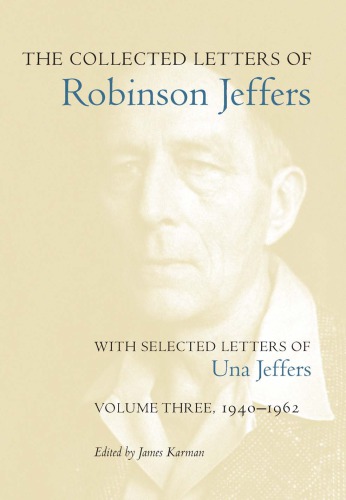 THE COLLECTED LETTERS OF
Robinson Jeffers

WITH SELECTED LETTERS OF
Una Jeffers

VOLUME THREE, 1940–1962

Edited by James Karman